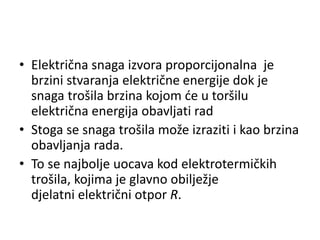 • Električna snaga izvora proporcijonalna je brzini stvaranja električne energije dok je snaga trošila brzina kojom će u toršilu električna energija obavljati rad

• Stoga se snaga trošila može izraziti i kao brzina obavljanja rada.

• To se najbolje uocava kod elektrotermičkih trošila, kojima je glavno obilježje djelatni električni otpor $R$.